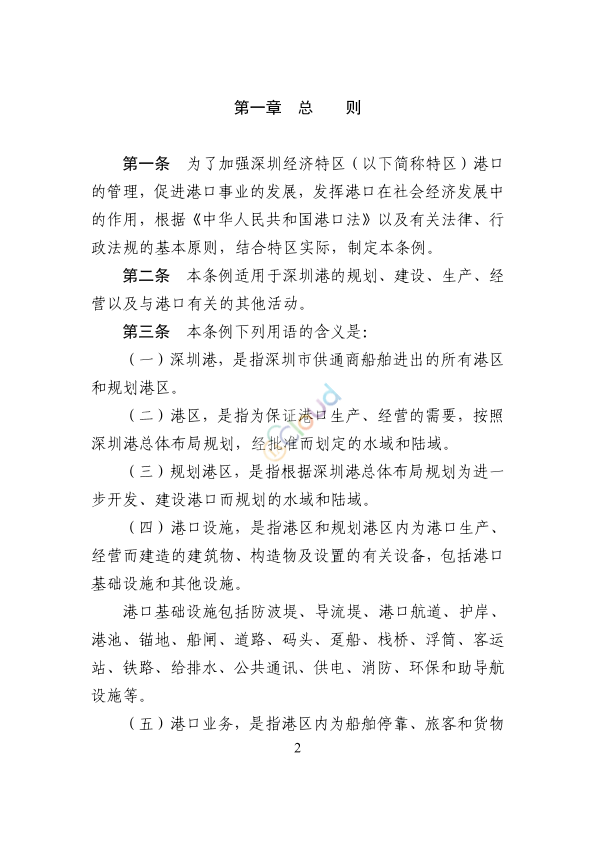 第一章 总 则

第一条 为了加强深圳经济特区（以下简称特区）港口的管理，促进港口事业的发展，发挥港口在社会经济发展中的作用，根据《中华人民共和国港口法》以及有关法律、行政法规的基本原则，结合特区实际，制定本条例。

第二条 本条例适用于深圳港的规划、建设、生产、经营以及与港口有关的其他活动。

第三条 本条例下列用语的含义是：

（一）深圳港，是指深圳市供通商船舶进出的所有港区和规划港区。

（二）港区，是指为保证港口生产、经营的需要，按照深圳港总体布局规划，经批准而划定的水域和陆域。

（三）规划港区，是指根据深圳港总体布局规划为进一步开发、建设港口而规划的水域和陆域。

（四）港口设施，是指港区和规划港区内为港口生产、经营而建造的建筑物、构造物及设置的有关设备，包括港口基础设施和其他设施。

港口基础设施包括防波堤、导流堤、港口航道、护岸、港池、锚地、船闸、道路、码头、趸船、栈桥、浮筒、客运站、铁路、给排水、公共通讯、供电、消防、环保和助导航设施等。

（五）港口业务，是指港区内为船舶停靠、旅客和货物

2